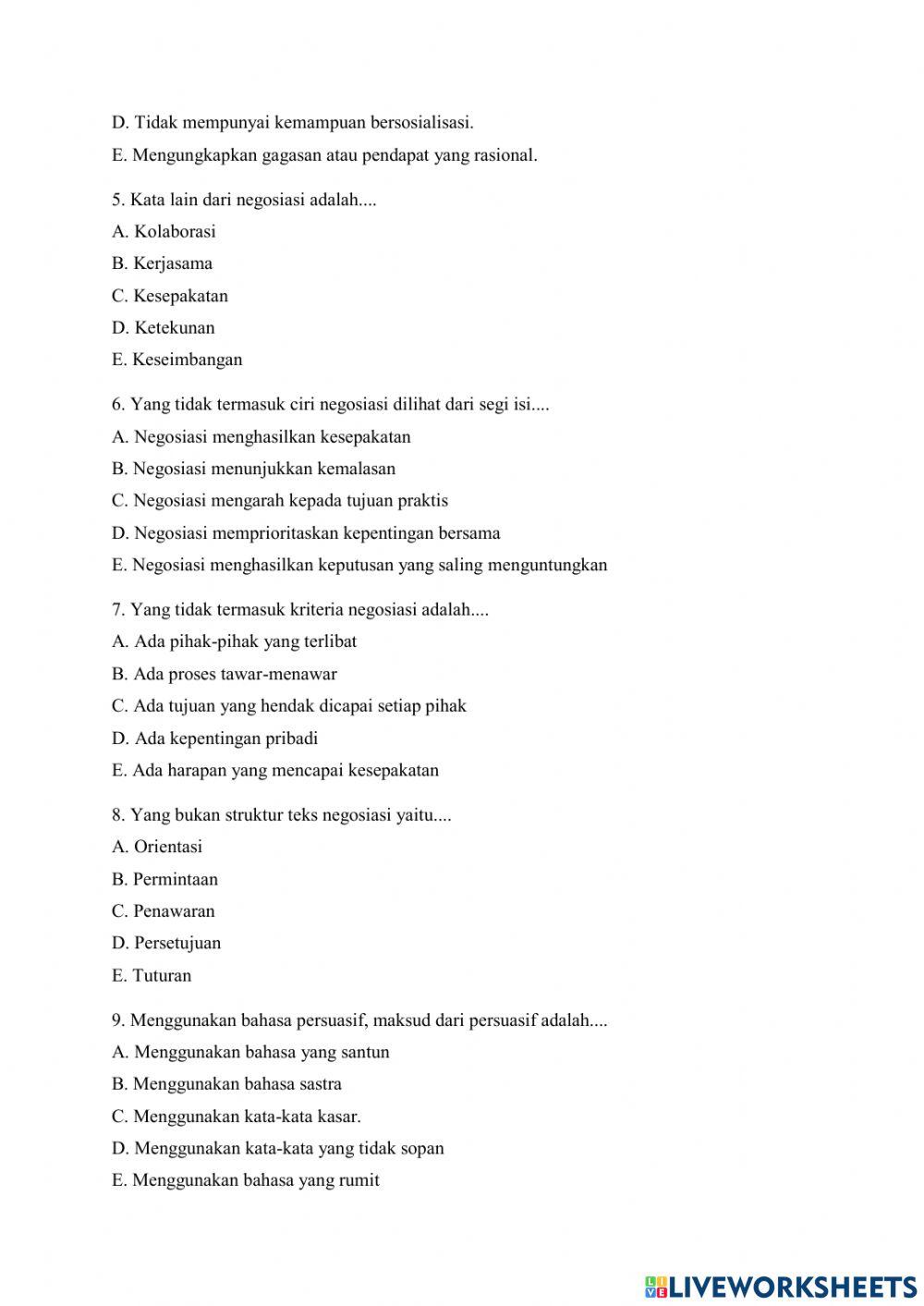 D. Tidak mempunyai kemampuan bersosialisasi.
E. Mengungkapkan gagasan atau pendapat yang rasional.

5. Kata lain dari negosiasi adalah....
A. Kolaborasi
B. Kerjasama
C. Kesepakatan
D. Ketekunan
E. Keseimbangan

6. Yang tidak termasuk ciri negosiasi dilihat dari segi isi....
A. Negosiasi menghasilkan kesepakatan
B. Negosiasi menunjukkan kemalasan
C. Negosiasi mengarah kepada tujuan praktis
D. Negosiasi memprioritaskan kepentingan bersama
E. Negosiasi menghasilkan keputusan yang saling menguntungkan

7. Yang tidak termasuk kriteria negosiasi adalah....
A. Ada pihak-pihak yang terlibat
B. Ada proses tawar-menawar
C. Ada tujuan yang hendak dicapai setiap pihak
D. Ada kepentingan pribadi
E. Ada harapan yang mencapai kesepakatan

8. Yang bukan struktur teks negosiasi yaitu....
A. Orientasi
B. Permintaan
C. Penawaran
D. Persetujuan
E. Tuturan

9. Menggunakan bahasa persuasif, maksud dari persuasif adalah....
A. Menggunakan bahasa yang santun
B. Menggunakan bahasa sastra
C. Menggunakan kata-kata kasar.
D. Menggunakan kata-kata yang tidak sopan
E. Menggunakan bahasa yang rumit

LIVEWORKSHEETS